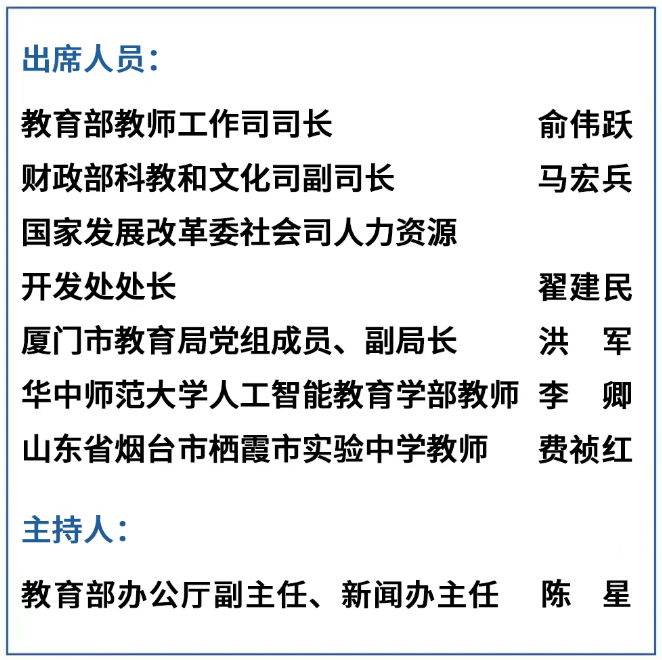 出席人员：

教育部教师工作司司长 俞伟跃
财政部科教和文化司副司长 马宏兵
国家发展改革委社会司人力资源开发处处长 翟建民
厦门市教育局党组成员、副局长 洪 军
华中师范大学人工智能教育学部教师 李 卿
山东省烟台市栖霞市实验中学教师 费祯红

主持人：

教育部办公厅副主任、新闻办主任 陈 星